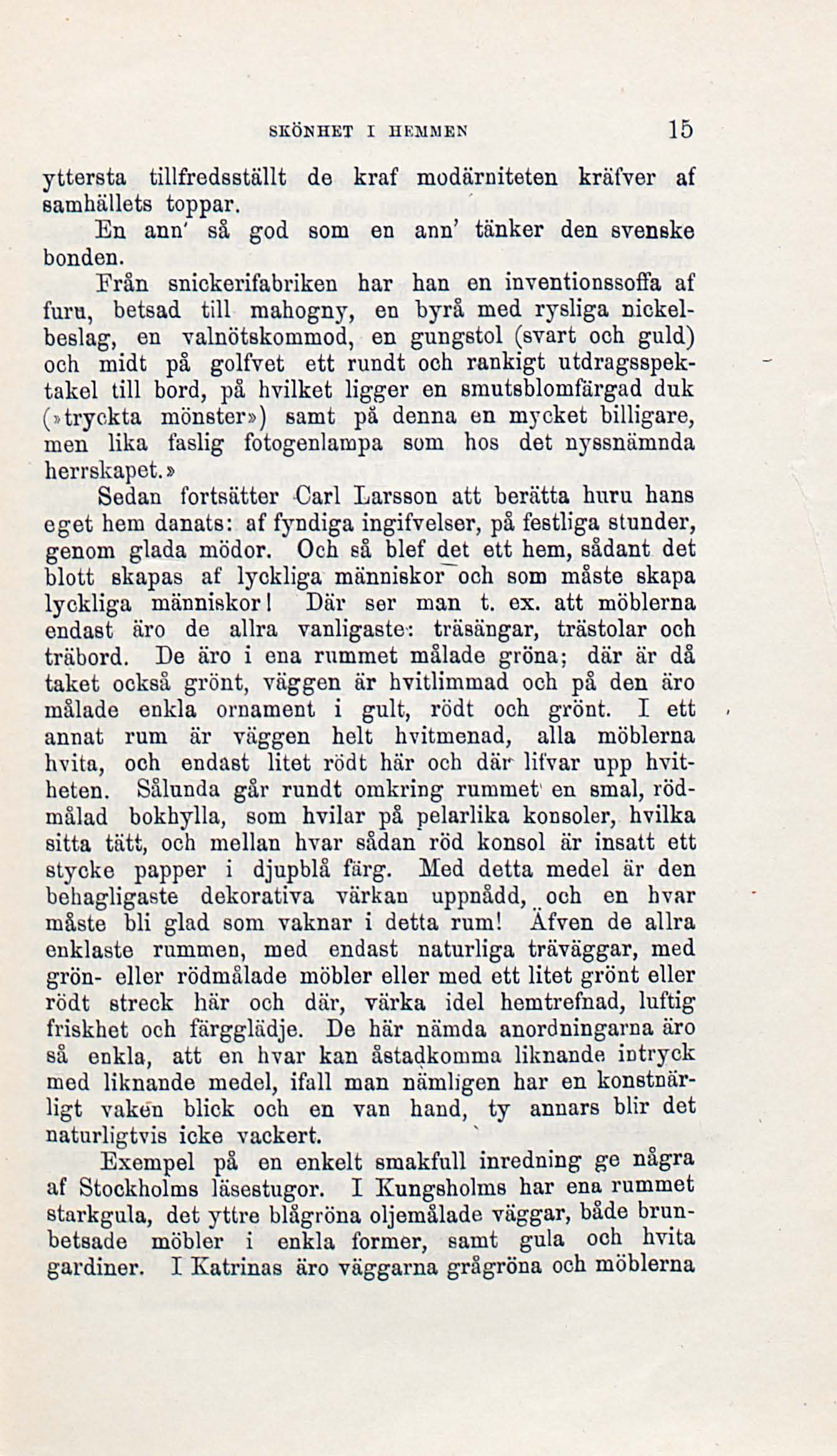 SKÖNHET I HEMMEN 15

yttersta tillfredsställt de kraf modärniteten kräfver af samhällets toppar.

En ann' så god som en ann' tänker den svenske bonden.

Från snickerifabriken har han en inventionssoffa af furu, betsad till mahogny, en byrå med rysliga nickelbeslag, en valnötskommod, en gungstol (svart och guld) och midt på golfvet ett rundt och rankigt utdragsspektakel till bord, på hvilket ligger en smutsblomfärgad duk (»tryckta mönster») samt på denna en mycket billigare, men lika faslig fotogenlampa som hos det nyssnämnda herrskapet.»

Sedan fortsätter Carl Larsson att berätta huru hans eget hem danats: af fyndiga ingifvelser, på festliga stunder, genom glada mödor. Och så blef det ett hem, sådant det blott skapas af lyckliga människor och som måste skapa lyckliga människor! Där ser man t. ex. att möblerna endast äro de allra vanligaste: träsängar, trästolar och träbord. De äro i ena rummet målade gröna; där är då taket också grönt, väggen är hvitlimmad och på den äro målade enkla ornament i gult, rödt och grönt. I ett annat rum är väggen helt hvitmenad, alla möblerna hvita, och endast litet rödt här och där lifvar upp hvitheten. Sålunda går rundt omkring rummet en smal, rödmålad bokhylla, som hvilar på pelarlika konsoler, hvilka sitta tätt, och mellan hvar sådan röd konsol är insatt ett stycke papper i djupblå färg. Med detta medel är den behagligaste dekorativa värkan uppnådd, och en hvar måste bli glad som vaknar i detta rum! Äfven de allra enklaste rummen, med endast naturliga träväggar, med grön- eller rödmålade möbler eller med ett litet grönt eller rödt streck här och där, värka idel hemtrefnad, luftig friskhet och färgglädje. De här nämda anordningarna äro så enkla, att en hvar kan åstadkomma liknande intryck med liknande medel, ifall man nämligen har en konstnärligt vaken blick och en van hand, ty annars blir det naturligtvis icke vackert.

Exempel på en enkelt smakfull inredning ge några af Stockholms läsestugor. I Kungsholms har ena rummet starkgula, det yttre blågröna oljemålade väggar, både brunbetsade möbler i enkla former, samt gula och hvita gardiner. I Katrinas äro väggarna grågröna och möblerna